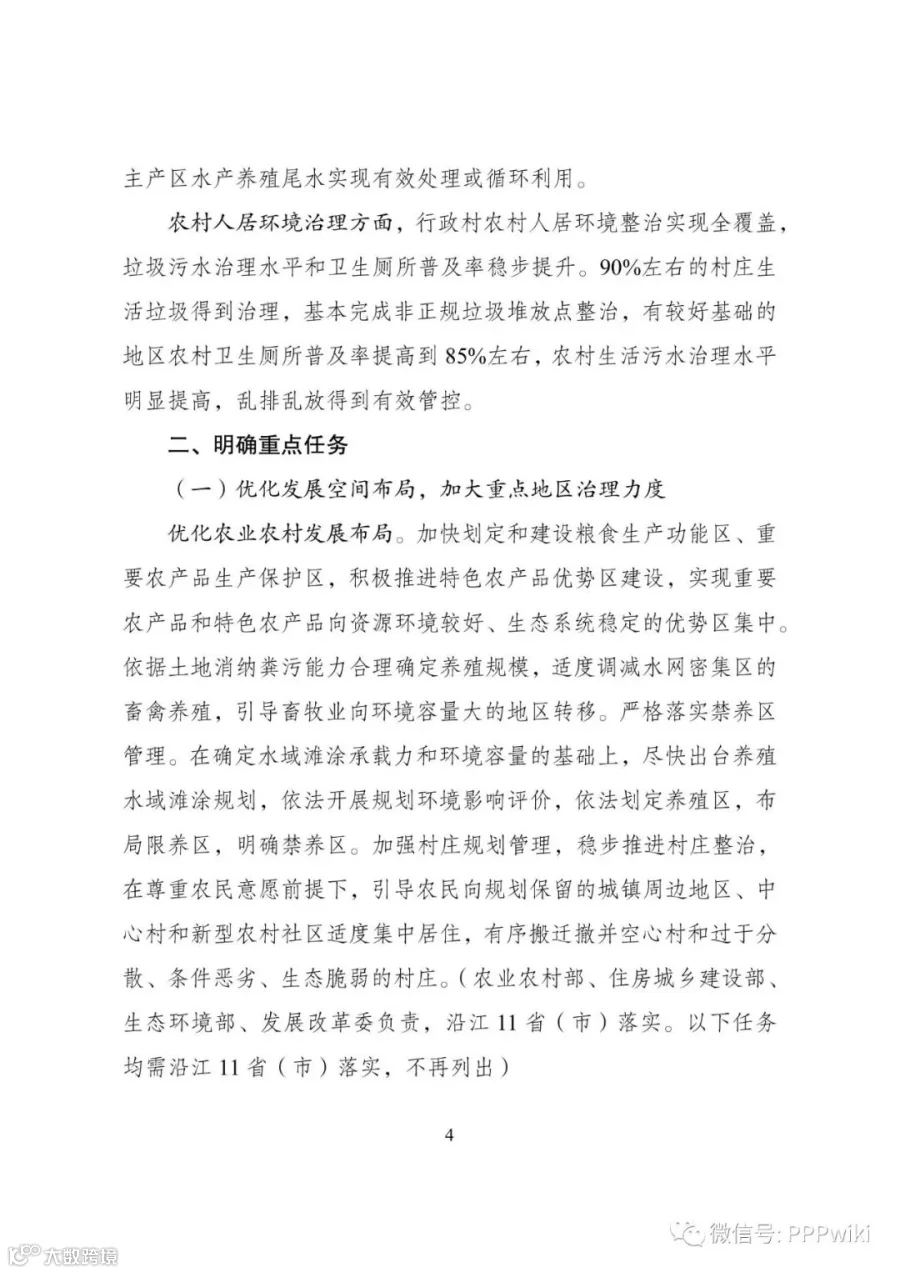 主产区水产养殖尾水实现有效处理或循环利用。

农村人居环境治理方面，行政村农村人居环境整治实现全覆盖，垃圾污水治理水平和卫生厕所普及率稳步提升。90%左右的村庄生活垃圾得到治理，基本完成非正规垃圾堆放点整治，有较好基础的地区农村卫生厕所普及率提高到85%左右，农村生活污水治理水平明显提高，乱排乱放得到有效管控。

二、明确重点任务

（一）优化发展空间布局，加大重点地区治理力度

优化农业农村发展布局。加快划定和建设粮食生产功能区、重要农产品生产保护区，积极推进特色农产品优势区建设，实现重要农产品和特色农产品向资源环境较好、生态系统稳定的优势区集中。依据土地消纳粪污能力合理确定养殖规模，适度调减水网密集区的畜禽养殖，引导畜牧业向环境容量大的地区转移。严格落实禁养区管理。在确定水域滩涂承载力和环境容量的基础上，尽快出台养殖水域滩涂规划，依法开展规划环境影响评价，依法划定养殖区，布局限养区，明确禁养区。加强村庄规划管理，稳步推进村庄整治，在尊重农民意愿前提下，引导农民向规划保留的城镇周边地区、中心村和新型农村社区适度集中居住，有序搬迁撤并空心村和过于分散、条件恶劣、生态脆弱的村庄。（农业农村部、住房城乡建设部、生态环境部、发展改革委负责，沿江11省（市）落实。以下任务均需沿江11省（市）落实，不再列出）

4

微信号: PPPwiki

大数跨境